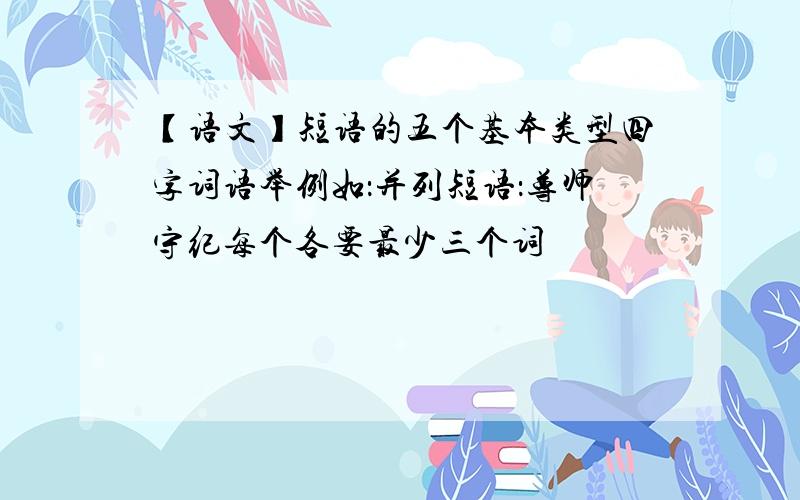 【语文】短语的五个基本类型四字词语举例如:并列短语:尊师守纪每个各要最少三个词